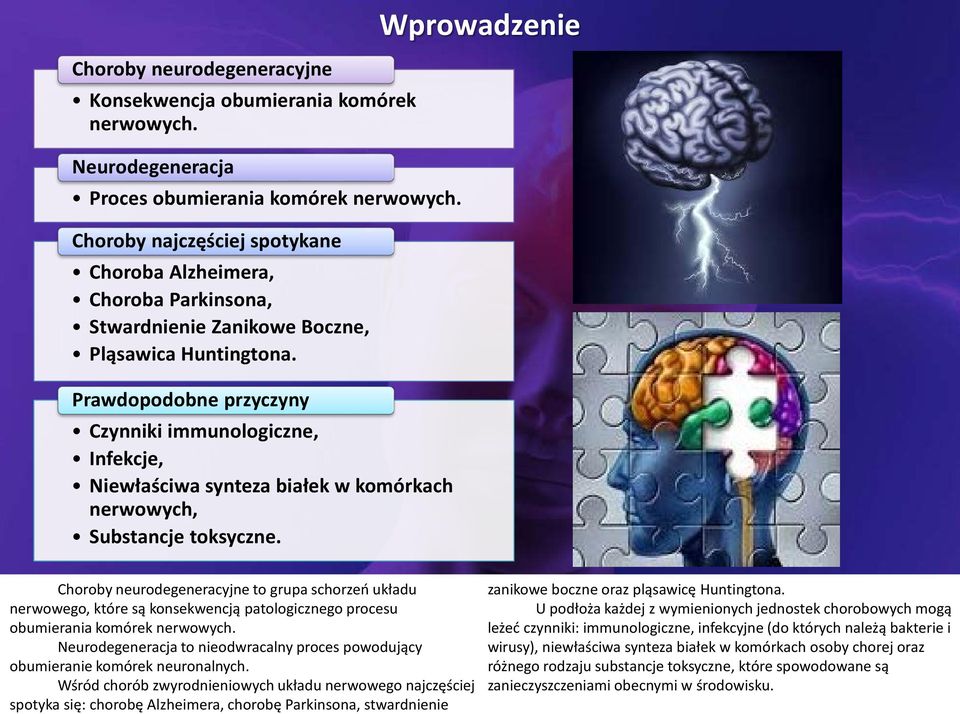 Wprowadzenie

Choroby neurodegeneracyjne

• Konsekwencja obumierania komórek nerwowych.

Neurodegeneracja

• Proces obumierania komórek nerwowych.

Choroby najczęściej spotykane

• Choroba Alzheimera,
• Choroba Parkinsona,
• Stwardnienie Zanikowe Boczne,
• Pląsawica Huntingtona.

Prawdopodobne przyczyny

• Czynniki immunologiczne,
• Infekcje,
• Niewłaściwa synteza białek w komórkach nerwowych,
• Substancje toksyczne.

Choroby neurodegeneracyjne to grupa schorzeń układu nerwowego, które są konsekwencją patologicznego procesu obumierania komórek nerwowych.

Neurodegeneracja to nieodwracalny proces powodujący obumieranie komórek neuronalnych.

Wśród chorób zwyrodnieniowych układu nerwowego najczęściej spotyka się: chorobę Alzheimera, chorobę Parkinsona, stwardnienie zanikowe boczne oraz pląsawicę Huntingtona.

U podłoża każdej z wymienionych jednostek chorobowych mogą leżeć czynniki: immunologiczne, infekcyjne (do których należą bakterie i wirusy), niewłaściwa synteza białek w komórkach osoby chorej oraz różnego rodzaju substancje toksyczne, które spowodowane są zanieczyszczeniami obecnymi w środowisku.